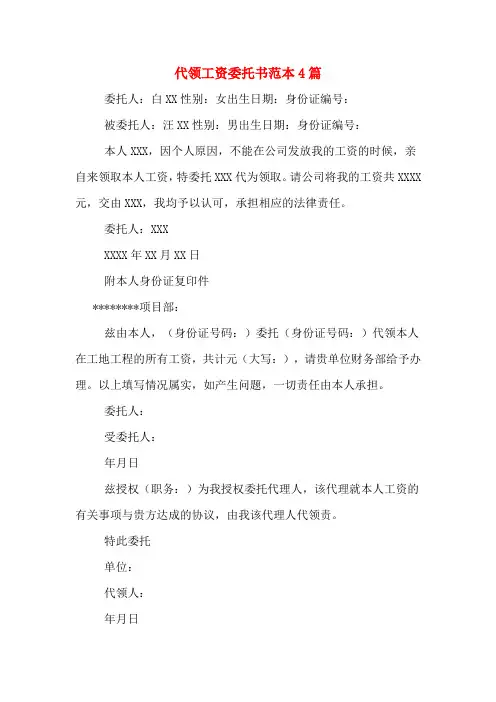 代领工资委托书范本4篇

委托人：白XX性别：女出生日期：身份证编号：

被委托人：汪XX性别：男出生日期：身份证编号：

本人XXX，因个人原因，不能在公司发放我的工资的时候，亲自来领取本人工资，特委托XXX代为领取。请公司将我的工资共XXXX元，交由XXX，我均予以认可，承担相应的法律责任。

委托人：XXX

XXXX年XX月XX日

附本人身份证复印件

********项目部：

兹由本人，（身份证号码：）委托（身份证号码：）代领本人在工地工程的所有工资，共计元（大写：），请贵单位财务部给予办理。以上填写情况属实，如产生问题，一切责任由本人承担。

委托人：

受委托人：

年月日

兹授权（职务：）为我授权委托代理人，该代理就本人工资的有关事项与贵方达成的协议，由我该代理人代领责。

特此委托

单位：

代领人：

年月日